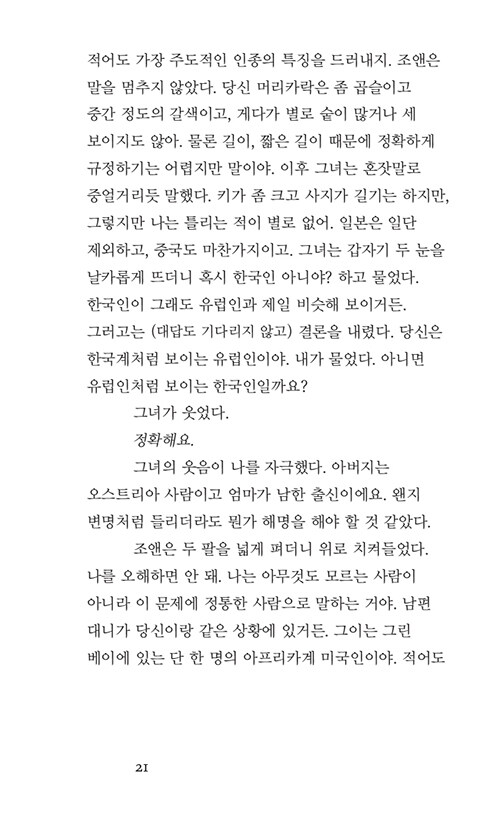 적어도 가장 주도적인 인종의 특징을 드러내지. 조앤은 말을 멈추지 않았다. 당신 머리카락은 좀 곱슬이고 중간 정도의 갈색이고, 게다가 별로 숱이 많거나 세 보이지도 않아. 물론 길이, 짧은 길이 때문에 정확하게 규정하기는 어렵지만 말이야. 이후 그녀는 혼잣말로 중얼거리듯 말했다. 키가 좀 크고 사지가 길기는 하지만, 그렇지만 나는 틀리는 적이 별로 없어. 일본은 일단 제외하고, 중국도 마찬가지이고. 그녀는 갑자기 두 눈을 날카롭게 뜨더니 혹시 한국인 아니야? 하고 물었다. 한국인이 그래도 유럽인과 제일 비슷해 보이거든. 그러고는 (대답도 기다리지 않고) 결론을 내렸다. 당신은 한국계처럼 보이는 유럽인이야. 내가 물었다. 아니면 유럽인처럼 보이는 한국인일까요?

그녀가 웃었다.

정확해요.

그녀의 웃음이 나를 자극했다. 아버지는 오스트리아 사람이고 엄마가 남한 출신이에요. 왠지 변명처럼 들리더라도 뭔가 해명을 해야 할 것 같았다.

조앤은 두 팔을 넓게 펴더니 위로 치켜들었다. 나를 오해하면 안 돼. 나는 아무것도 모르는 사람이 아니라 이 문제에 정통한 사람으로 말하는 거야. 남편 대니가 당신이랑 같은 상황에 있거든. 그이는 그린 베이에 있는 단 한 명의 아프리카계 미국인이야. 적어도

21